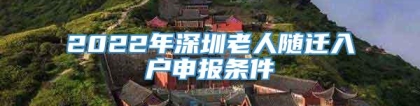 2022年深圳老人随迁入户申报条件